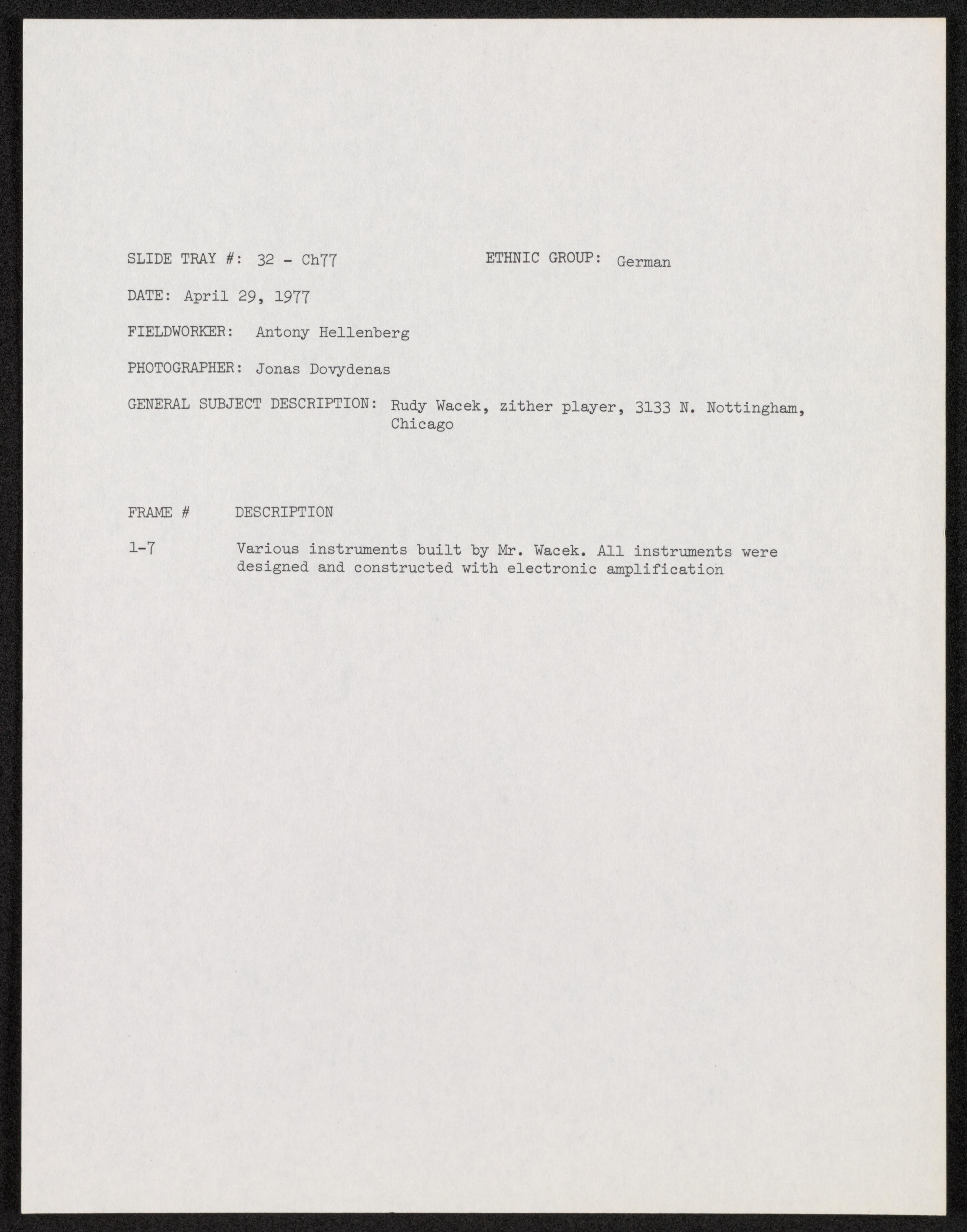 SLIDE TRAY #: 32 - Ch77

ETHNIC GROUP: German

DATE: April 29, 1977

FIELDWORKER: Antony Hellenberg

PHOTOGRAPHER: Jonas Dovydenas

GENERAL SUBJECT DESCRIPTION: Rudy Wacek, zither player, 3133 N. Nottingham, Chicago

| FRAME # | DESCRIPTION |
|---|---|
| 1-7 | Various instruments built by Mr. Wacek. All instruments were designed and constructed with electronic amplification |